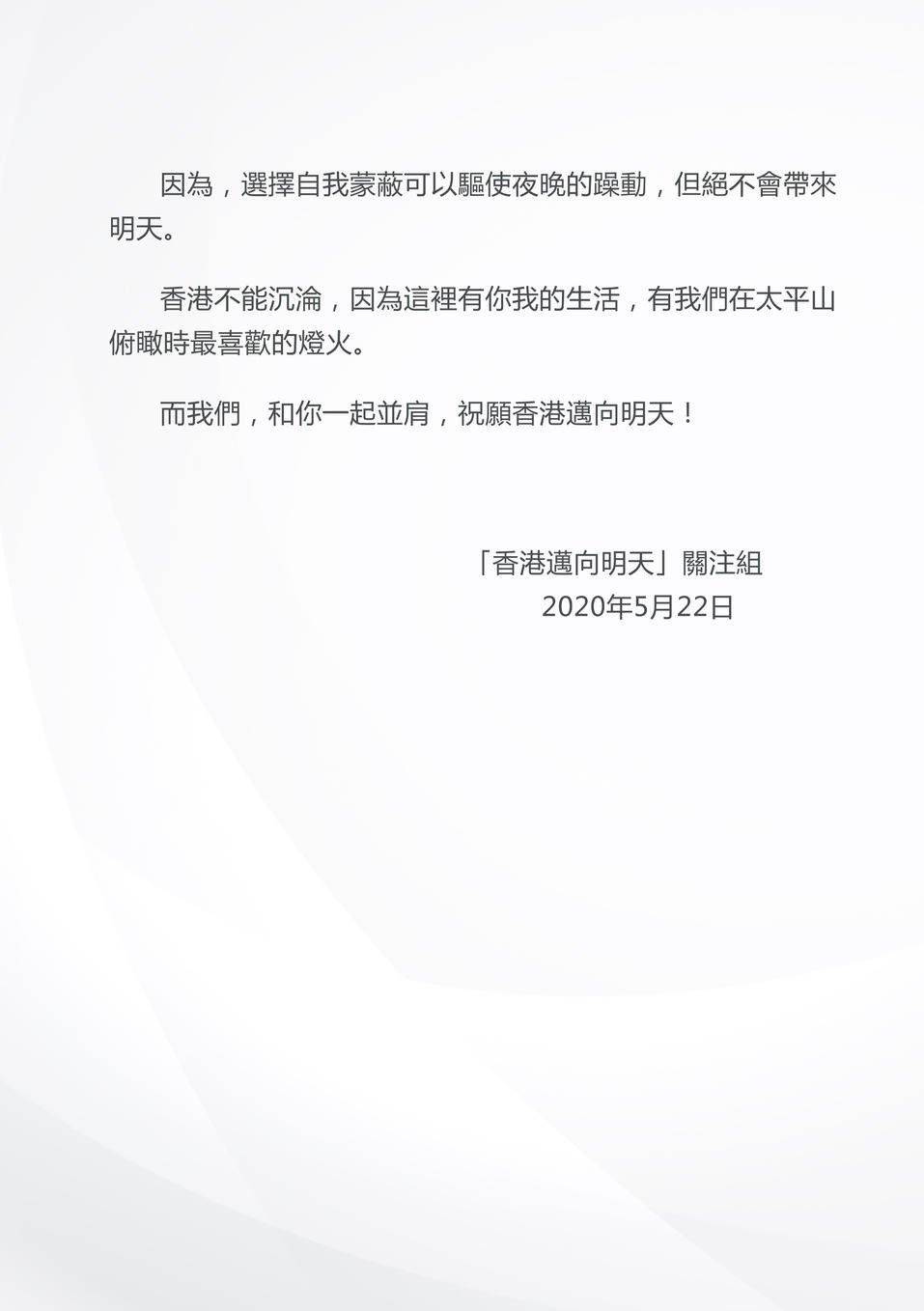 因為，選擇自我蒙蔽可以驅使夜晚的躁動，但絕不會帶來明天。

香港不能沉淪，因為這裡有你我的生活，有我們在太平山俯瞰時最喜歡的燈火。

而我們，和你一起並肩，祝願香港邁向明天！

「香港邁向明天」關注組
2020年5月22日